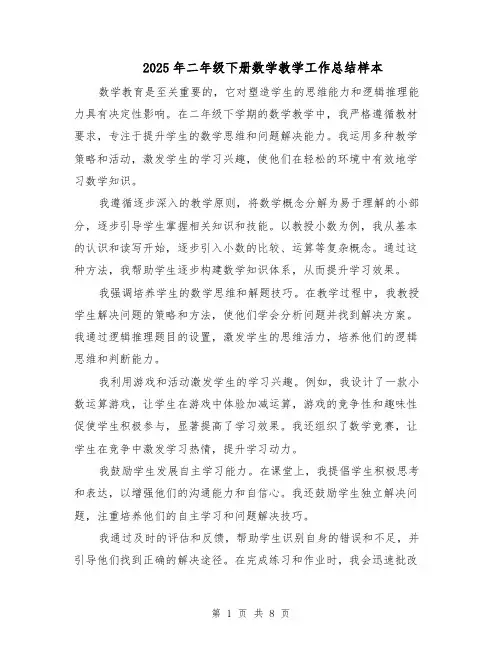 2025年二年级下册数学教学工作总结样本

数学教育是至关重要的，它对塑造学生的思维能力和逻辑推理能力具有决定性影响。在二年级下学期的数学教学中，我严格遵循教材要求，专注于提升学生的数学思维和问题解决能力。我运用多种教学策略和活动，激发学生的学习兴趣，使他们在轻松的环境中有效地学习数学知识。

我遵循逐步深入的教学原则，将数学概念分解为易于理解的小部分，逐步引导学生掌握相关知识和技能。以教授小数为例，我从基本的认识和读写开始，逐步引入小数的比较、运算等复杂概念。通过这种方法，我帮助学生逐步构建数学知识体系，从而提升学习效果。

我强调培养学生的数学思维和解题技巧。在教学过程中，我教授学生解决问题的策略和方法，使他们学会分析问题并找到解决方案。我通过逻辑推理题目的设置，激发学生的思维活力，培养他们的逻辑思维和判断能力。

我利用游戏和活动激发学生的学习兴趣。例如，我设计了一款小数运算游戏，让学生在游戏中体验加减运算，游戏的竞争性和趣味性促使学生积极参与，显著提高了学习效果。我还组织了数学竞赛，让学生在竞争中激发学习热情，提升学习动力。

我鼓励学生发展自主学习能力。在课堂上，我提倡学生积极思考和表达，以增强他们的沟通能力和自信心。我还鼓励学生独立解决问题，注重培养他们的自主学习和问题解决技巧。

我通过及时的评估和反馈，帮助学生识别自身的错误和不足，并引导他们找到正确的解决途径。在完成练习和作业时，我会迅速批改

第 1 页 共 8 页